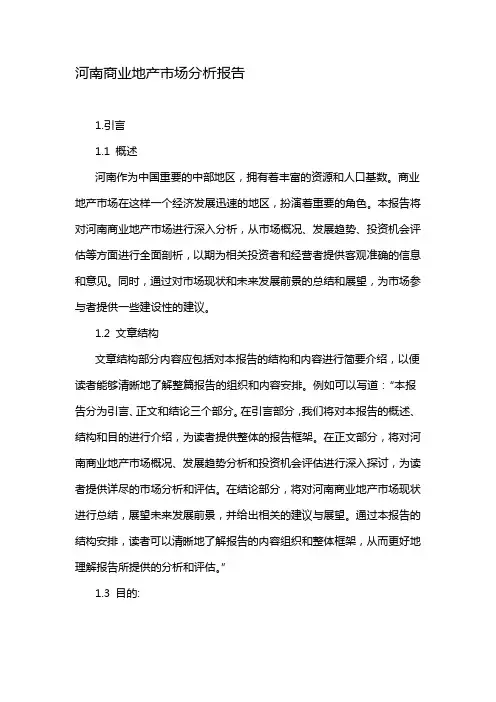 河南商业地产市场分析报告

1.引言

1.1 概述

河南作为中国重要的中部地区，拥有着丰富的资源和人口基数。商业地产市场在这样一个经济发展迅速的地区，扮演着重要的角色。本报告将对河南商业地产市场进行深入分析，从市场概况、发展趋势、投资机会评估等方面进行全面剖析，以期为相关投资者和经营者提供客观准确的信息和意见。同时，通过对市场现状和未来发展前景的总结和展望，为市场参与者提供一些建设性的建议。

1.2 文章结构

文章结构部分内容应包括对本报告的结构和内容进行简要介绍，以便读者能够清晰地了解整篇报告的组织和内容安排。例如可以写道："本报告分为引言、正文和结论三个部分。在引言部分，我们将对本报告的概述、结构和目的进行介绍，为读者提供整体的报告框架。在正文部分，将对河南商业地产市场概况、发展趋势分析和投资机会评估进行深入探讨，为读者提供详尽的市场分析和评估。在结论部分，将对河南商业地产市场现状进行总结，展望未来发展前景，并给出相关的建议与展望。通过本报告的结构安排，读者可以清晰地了解报告的内容组织和整体框架，从而更好地理解报告所提供的分析和评估。"

1.3 目的: